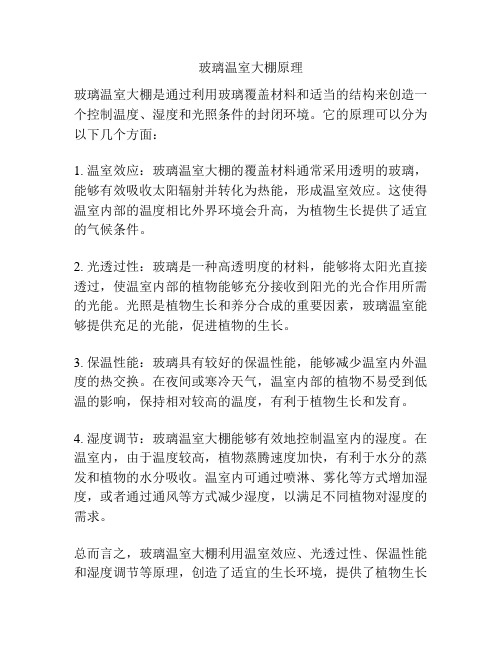 玻璃温室大棚原理

玻璃温室大棚是通过利用玻璃覆盖材料和适当的结构来创造一个控制温度、湿度和光照条件的封闭环境。它的原理可以分为以下几个方面：

1. 温室效应：玻璃温室大棚的覆盖材料通常采用透明的玻璃，能够有效吸收太阳辐射并转化为热能，形成温室效应。这使得温室内部的温度相比外界环境会升高，为植物生长提供了适宜的气候条件。

2. 光透过性：玻璃是一种高透明度的材料，能够将太阳光直接透过，使温室内部的植物能够充分接收到阳光的光合作用所需的光能。光照是植物生长和养分合成的重要因素，玻璃温室能够提供充足的光能，促进植物的生长。

3. 保温性能：玻璃具有较好的保温性能，能够减少温室内外温度的热交换。在夜间或寒冷天气，温室内部的植物不易受到低温的影响，保持相对较高的温度，有利于植物生长和发育。

4. 湿度调节：玻璃温室大棚能够有效地控制温室内的湿度。在温室内，由于温度较高，植物蒸腾速度加快，有利于水分的蒸发和植物的水分吸收。温室内可通过喷淋、雾化等方式增加湿度，或者通过通风等方式减少湿度，以满足不同植物对湿度的需求。

总而言之，玻璃温室大棚利用温室效应、光透过性、保温性能和湿度调节等原理，创造了适宜的生长环境，提供了植物生长